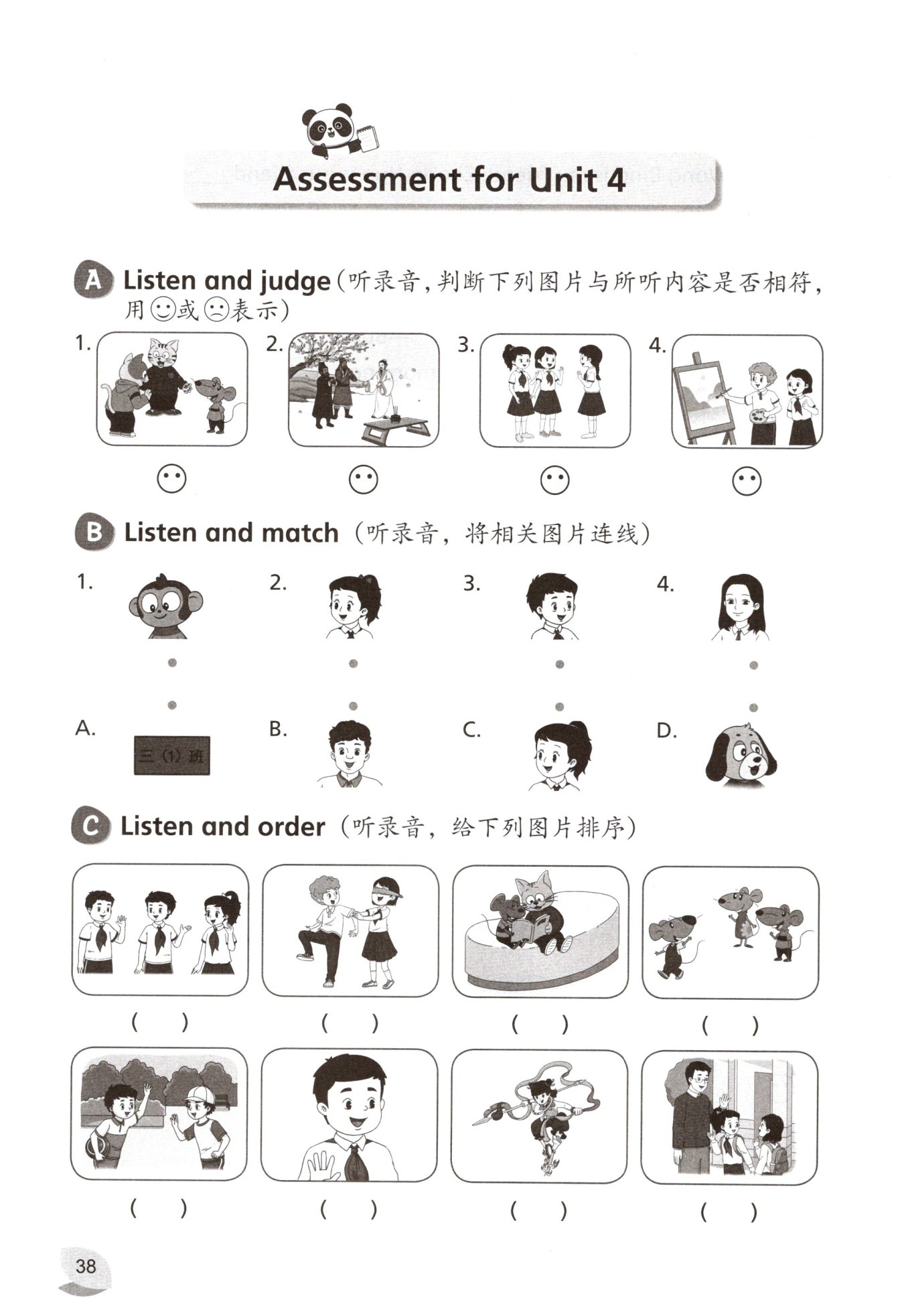 Assessment for Unit 4

A Listen and judge（听录音，判断下列图片与所听内容是否相符，用☺或☹表示）

1. 2. 3. 4.

B Listen and match（听录音，将相关图片连线）

1. 2. 3. 4.

A. 三（1）班 B. C. D.

C Listen and order（听录音，给下列图片排序）

（ ） （ ） （ ） （ ）

（ ） （ ） （ ） （ ）

38